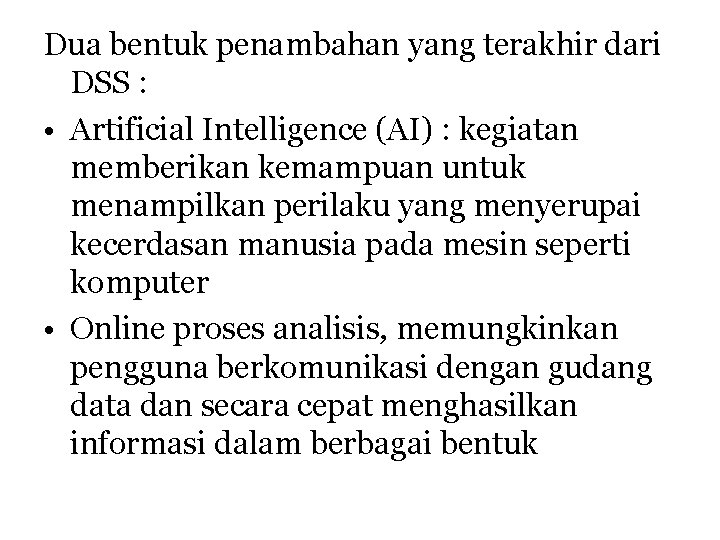 Dua bentuk penambahan yang terakhir dari DSS :

• Artificial Intelligence (AI) : kegiatan memberikan kemampuan untuk menampilkan perilaku yang menyerupai kecerdasan manusia pada mesin seperti komputer

• Online proses analisis, memungkinkan pengguna berkomunikasi dengan gudang data dan secara cepat menghasilkan informasi dalam berbagai bentuk